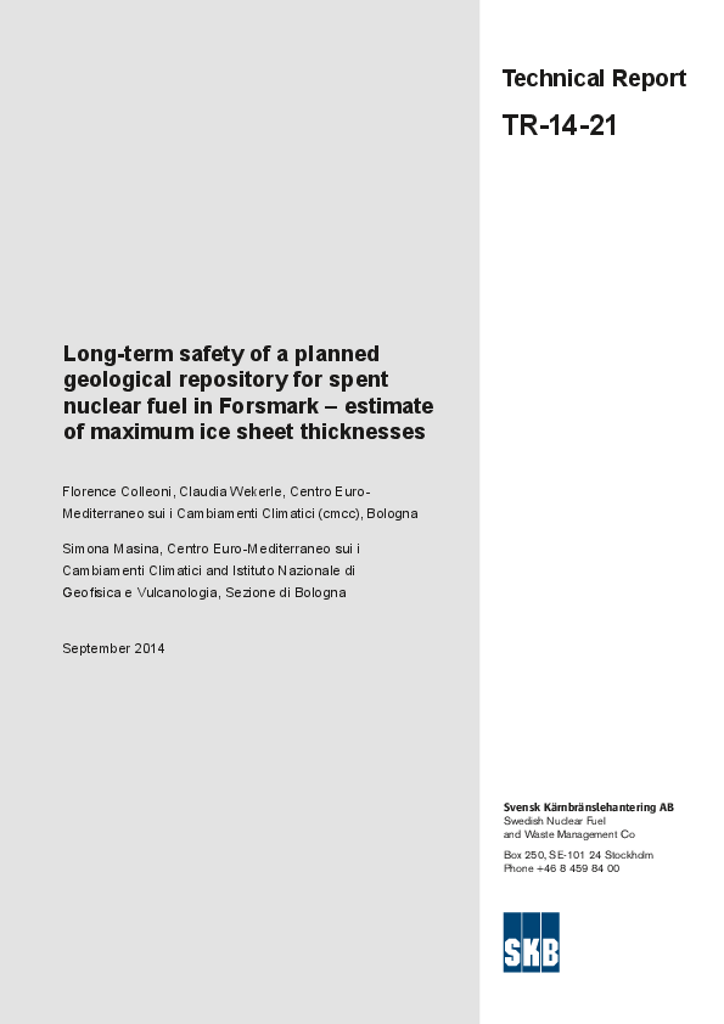 Technical Report

TR-14-21

Long-term safety of a planned geological repository for spent nuclear fuel in Forsmark – estimate of maximum ice sheet thicknesses

Florence Colleoni, Claudia Wekerle, Centro Euro-Mediterraneo sui i Cambiamenti Climatici (cmcc), Bologna

Simona Masina, Centro Euro-Mediterraneo sui i Cambiamenti Climatici and Istituto Nazionale di Geofisica e Vulcanologia, Sezione di Bologna

September 2014

Svensk Kärnbränslehantering AB
Swedish Nuclear Fuel and Waste Management Co

Box 250, SE-101 24 Stockholm
Phone +46 8 459 84 00

SKB